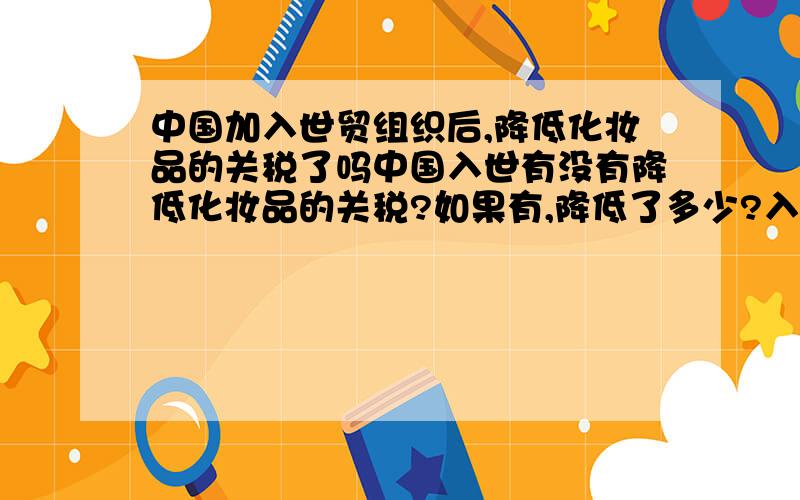 中国加入世贸组织后,降低化妆品的关税了吗中国入世有没有降低化妆品的关税?如果有,降低了多少?入